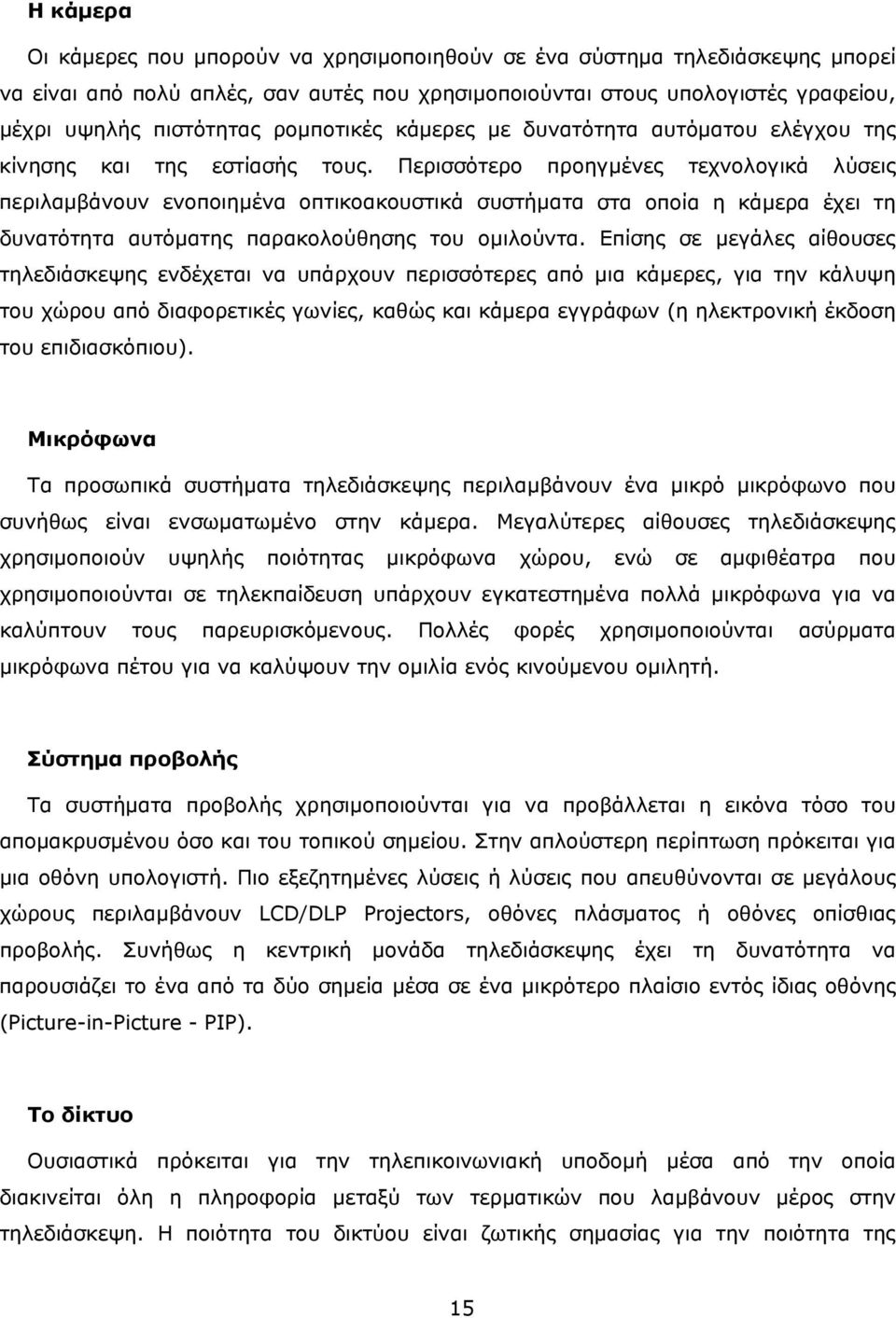 Η κάμερα

Οι κάμερες που μπορούν να χρησιμοποιηθούν σε ένα σύστημα τηλεδιάσκεψης μπορεί να είναι από πολύ απλές, σαν αυτές που χρησιμοποιούνται στους υπολογιστές γραφείου, μέχρι υψηλής πιστότητας ρομποτικές κάμερες με δυνατότητα αυτόματου ελέγχου της κίνησης και της εστίασής τους. Περισσότερο προηγμένες τεχνολογικά λύσεις περιλαμβάνουν ενοποιημένα οπτικοακουστικά συστήματα στα οποία η κάμερα έχει τη δυνατότητα αυτόματης παρακολούθησης του ομιλούντα. Επίσης σε μεγάλες αίθουσες τηλεδιάσκεψης ενδέχεται να υπάρχουν περισσότερες από μια κάμερες, για την κάλυψη του χώρου από διαφορετικές γωνίες, καθώς και κάμερα εγγράφων (η ηλεκτρονική έκδοση του επιδιασκόπιου).

Μικρόφωνα

Τα προσωπικά συστήματα τηλεδιάσκεψης περιλαμβάνουν ένα μικρό μικρόφωνο που συνήθως είναι ενσωματωμένο στην κάμερα. Μεγαλύτερες αίθουσες τηλεδιάσκεψης χρησιμοποιούν υψηλής ποιότητας μικρόφωνα χώρου, ενώ σε αμφιθέατρα που χρησιμοποιούνται σε τηλεκπαίδευση υπάρχουν εγκατεστημένα πολλά μικρόφωνα για να καλύπτουν τους παρευρισκόμενους. Πολλές φορές χρησιμοποιούνται ασύρματα μικρόφωνα πέτου για να καλύψουν την ομιλία ενός κινούμενου ομιλητή.

Σύστημα προβολής

Τα συστήματα προβολής χρησιμοποιούνται για να προβάλλεται η εικόνα τόσο του απομακρυσμένου όσο και του τοπικού σημείου. Στην απλούστερη περίπτωση πρόκειται για μια οθόνη υπολογιστή. Πιο εξεζητημένες λύσεις ή λύσεις που απευθύνονται σε μεγάλους χώρους περιλαμβάνουν LCD/DLP Projectors, οθόνες πλάσματος ή οθόνες οπίσθιας προβολής. Συνήθως η κεντρική μονάδα τηλεδιάσκεψης έχει τη δυνατότητα να παρουσιάζει το ένα από τα δύο σημεία μέσα σε ένα μικρότερο πλαίσιο εντός ίδιας οθόνης (Picture-in-Picture - PIP).

Το δίκτυο

Ουσιαστικά πρόκειται για την τηλεπικοινωνιακή υποδομή μέσα από την οποία διακινείται όλη η πληροφορία μεταξύ των τερματικών που λαμβάνουν μέρος στην τηλεδιάσκεψη. Η ποιότητα του δικτύου είναι ζωτικής σημασίας για την ποιότητα της

15